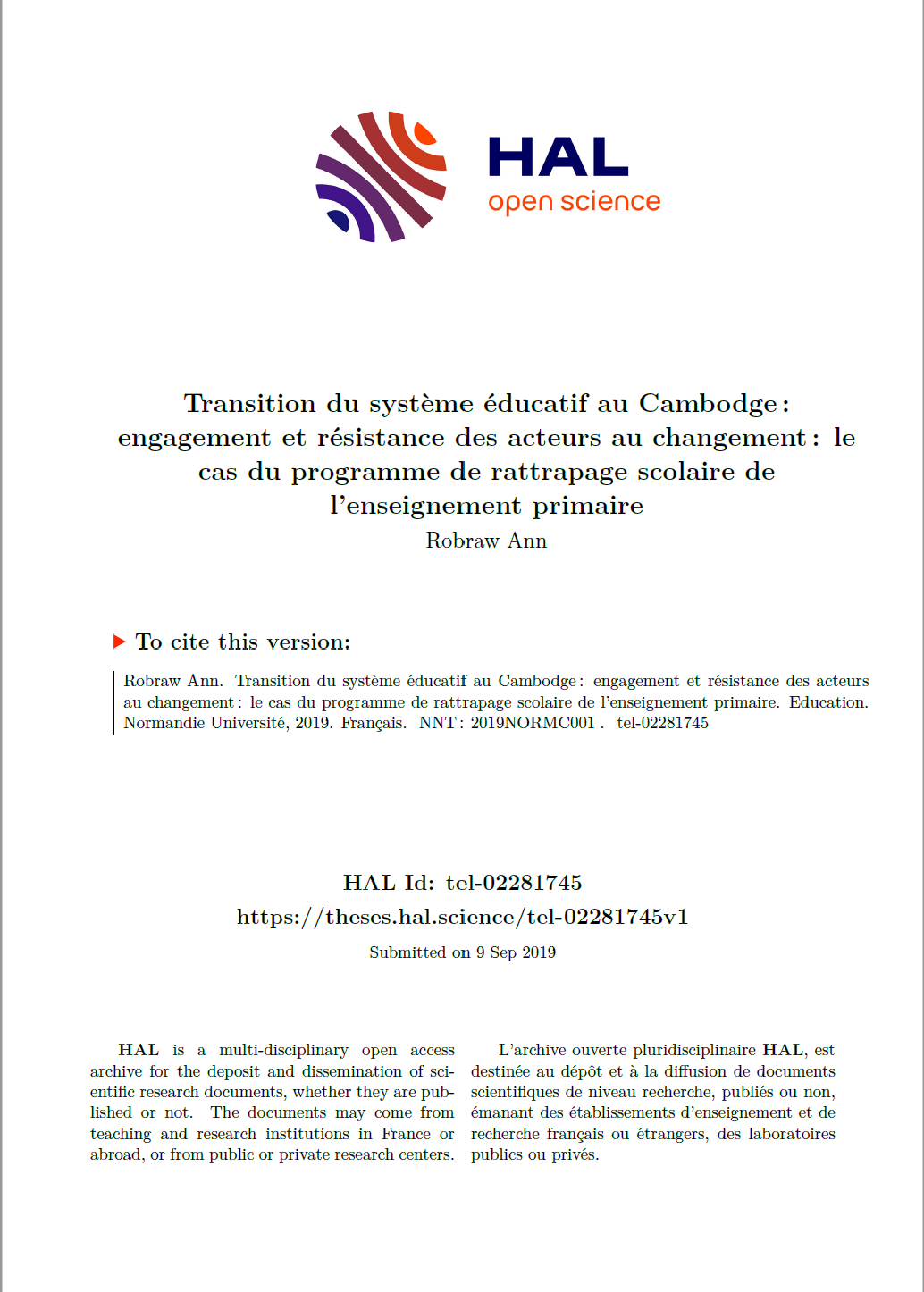 HAL
open science

Transition du système éducatif au Cambodge : engagement et résistance des acteurs au changement : le cas du programme de rattrapage scolaire de l'enseignement primaire

Robraw Ann

To cite this version:

Robraw Ann. Transition du système éducatif au Cambodge : engagement et résistance des acteurs au changement : le cas du programme de rattrapage scolaire de l'enseignement primaire. Education. Normandie Université, 2019. Français. NNT : 2019NORMC001 . tel-02281745

HAL Id: tel-02281745
https://theses.hal.science/tel-02281745v1

Submitted on 9 Sep 2019

HAL is a multi-disciplinary open access archive for the deposit and dissemination of scientific research documents, whether they are published or not. The documents may come from teaching and research institutions in France or abroad, or from public or private research centers.

L'archive ouverte pluridisciplinaire HAL, est destinée au dépôt et à la diffusion de documents scientifiques de niveau recherche, publiés ou non, émanant des établissements d'enseignement et de recherche français ou étrangers, des laboratoires publics ou privés.